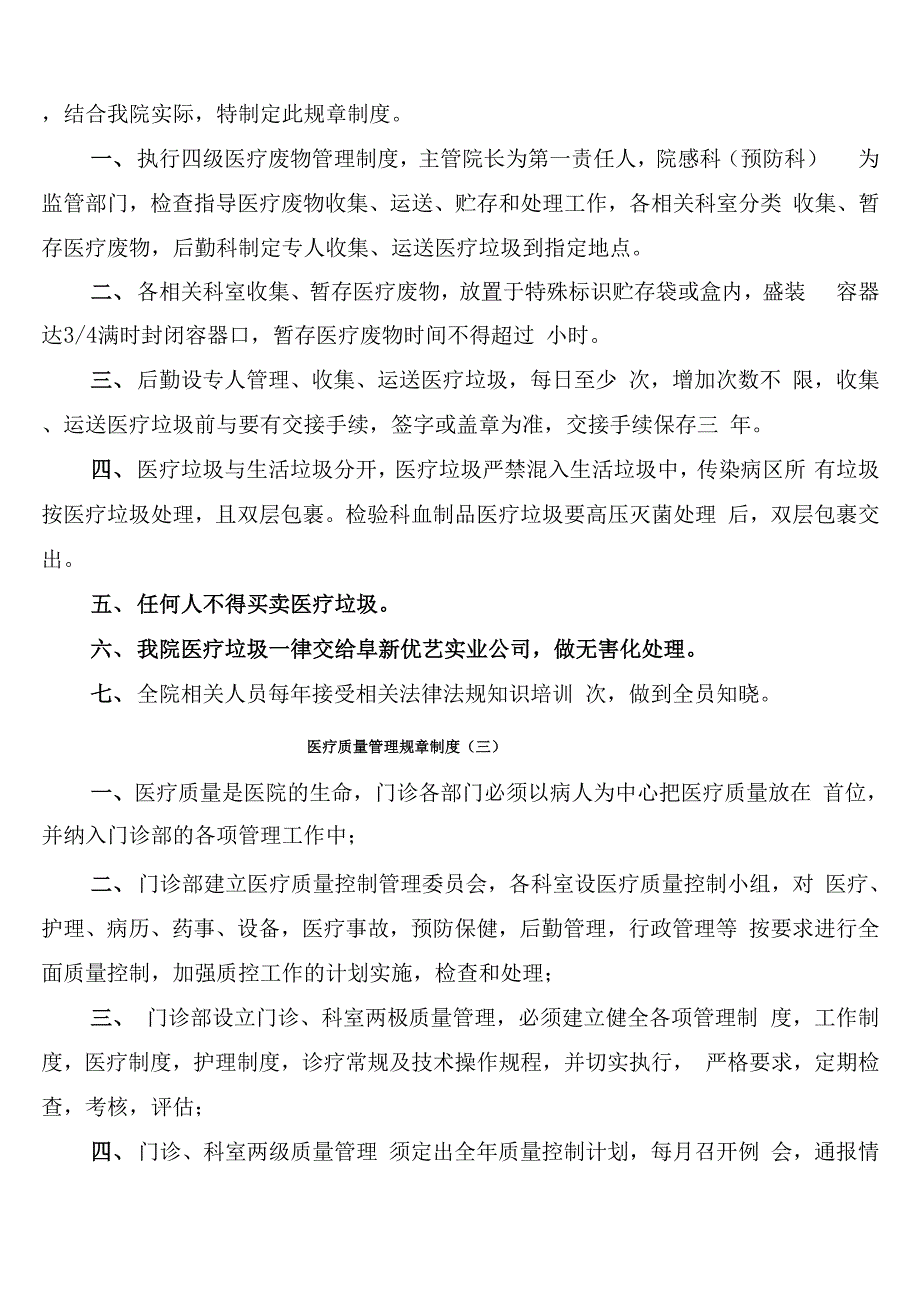 ，结合我院实际，特制定此规章制度。

一、执行四级医疗废物管理制度，主管院长为第一责任人，院感科（预防科） 为监管部门，检查指导医疗废物收集、运送、贮存和处理工作，各相关科室分类 收集、暂存医疗废物，后勤科制定专人收集、运送医疗垃圾到指定地点。

二、各相关科室收集、暂存医疗废物，放置于特殊标识贮存袋或盒内，盛装 容器达3/4满时封闭容器口，暂存医疗废物时间不得超过 小时。

三、后勤设专人管理、收集、运送医疗垃圾，每日至少 次，增加次数不 限，收集、运送医疗垃圾前与要有交接手续，签字或盖章为准，交接手续保存三 年。

四、医疗垃圾与生活垃圾分开，医疗垃圾严禁混入生活垃圾中，传染病区所 有垃圾按医疗垃圾处理，且双层包裹。检验科血制品医疗垃圾要高压灭菌处理 后，双层包裹交出。

五、任何人不得买卖医疗垃圾。

六、我院医疗垃圾一律交给阜新优艺实业公司，做无害化处理。

七、全院相关人员每年接受相关法律法规知识培训 次，做到全员知晓。

医疗质量管理规章制度（三）

一、医疗质量是医院的生命，门诊各部门必须以病人为中心把医疗质量放在 首位，并纳入门诊部的各项管理工作中；

二、门诊部建立医疗质量控制管理委员会，各科室设医疗质量控制小组，对 医疗、护理、病历、药事、设备，医疗事故，预防保健，后勤管理，行政管理等 按要求进行全面质量控制，加强质控工作的计划实施，检查和处理；

三、 门诊部设立门诊、科室两极质量管理，必须建立健全各项管理制 度，工作制度，医疗制度，护理制度，诊疗常规及技术操作规程，并切实执行， 严格要求，定期检查，考核，评估；

四、门诊、科室两级质量管理 须定出全年质量控制计划，每月召开例 会，通报情